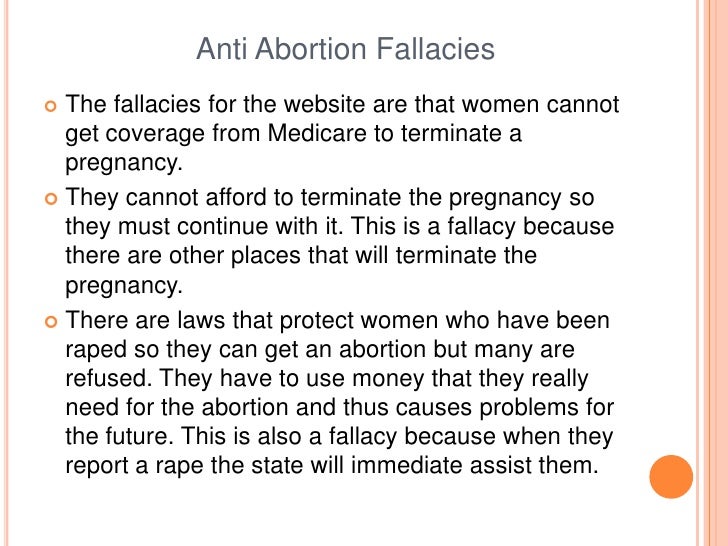 Anti Abortion Fallacies

• The fallacies for the website are that women cannot get coverage from Medicare to terminate a pregnancy.
• They cannot afford to terminate the pregnancy so they must continue with it. This is a fallacy because there are other places that will terminate the pregnancy.
• There are laws that protect women who have been raped so they can get an abortion but many are refused. They have to use money that they really need for the abortion and thus causes problems for the future. This is also a fallacy because when they report a rape the state will immediate assist them.